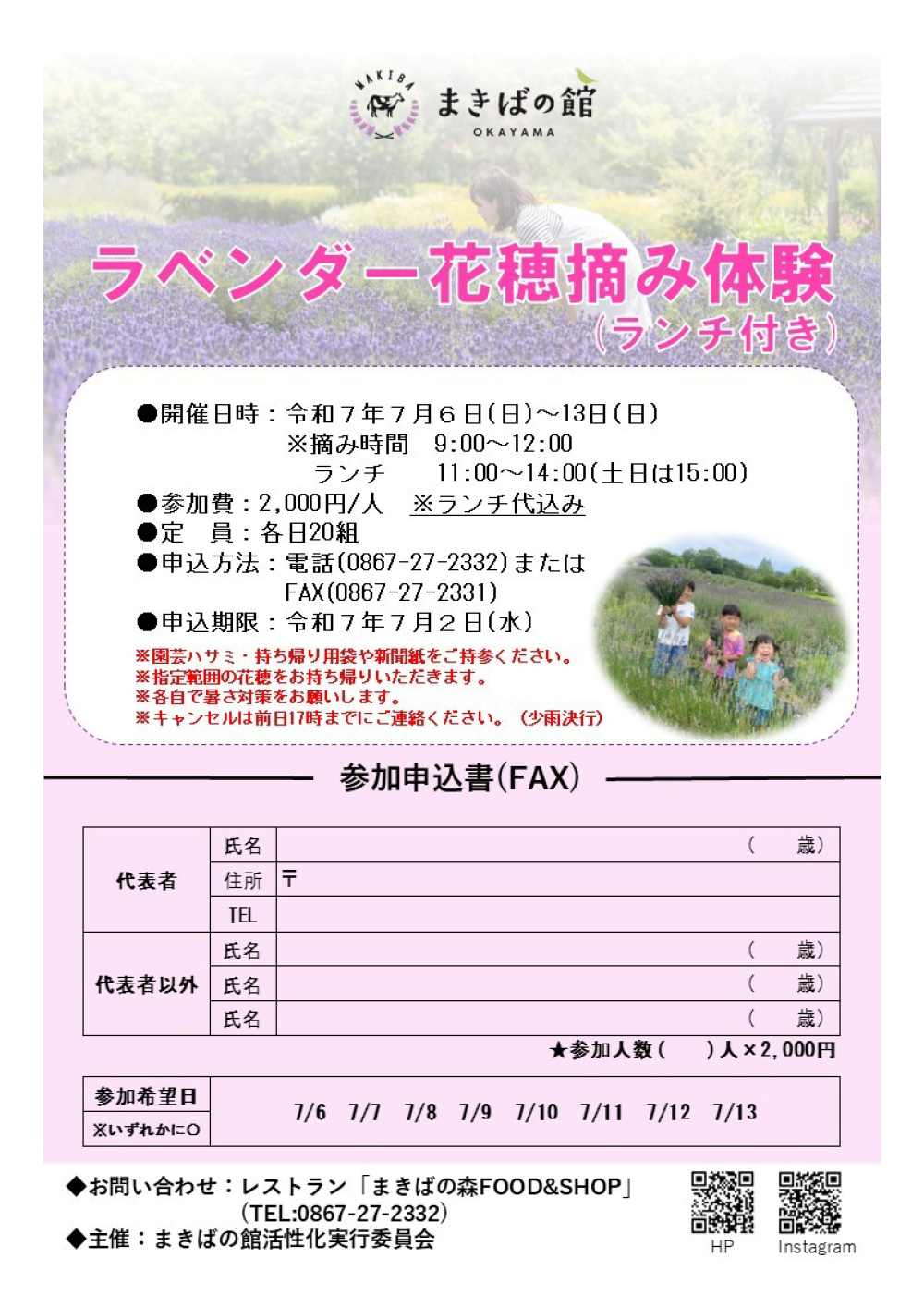 MAKIBA まきばの館 OKAYAMA

ラベンダー花穂摘み体験
(ランチ付き)

●開催日時：令和７年７月６日(日)～13日(日)
※摘み時間　9:00～12:00
ランチ　11:00～14:00(土日は15:00)
●参加費：2,000円/人　※ランチ代込み
●定　員：各日20組
●申込方法：電話(0867-27-2332)または FAX(0867-27-2331)
●申込期限：令和７年７月２日(水)
※園芸ハサミ・持ち帰り用袋や新聞紙をご持参ください。
※指定範囲の花穂をお持ち帰りいただきます。
※各自で暑さ対策をお願いします。
※キャンセルは前日17時までにご連絡ください。（少雨決行）

参加申込書(FAX)

| 代表者 | 氏名 | （　歳） |
|---|---|---|
| | 住所 | 〒 |
| | TEL | |
| 代表者以外 | 氏名 | （　歳） |
| | 氏名 | （　歳） |
| | 氏名 | （　歳） |

★参加人数（　）人×2,000円

| 参加希望日 ※いずれかに○ | 7/6　7/7　7/8　7/9　7/10　7/11　7/12　7/13 |
|---|---|

◆お問い合わせ：レストラン「まきばの森FOOD&SHOP」
(TEL:0867-27-2332)
◆主催：まきばの館活性化実行委員会

HP　Instagram